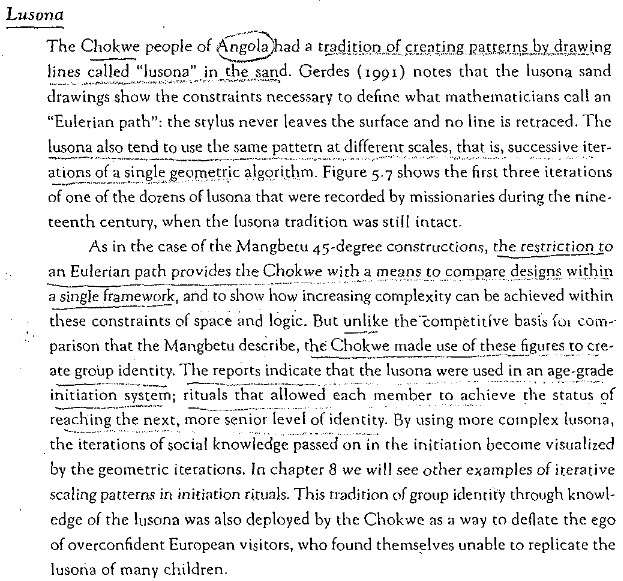 Lusona

The Chokwe people of Angola had a tradition of creating patterns by drawing lines called "lusona" in the sand. Gerdes (1991) notes that the lusona sand drawings show the constraints necessary to define what mathematicians call an "Eulerian path": the stylus never leaves the surface and no line is retraced. The lusona also tend to use the same pattern at different scales, that is, successive iterations of a single geometric algorithm. Figure 5.7 shows the first three iterations of one of the dozens of lusona that were recorded by missionaries during the nineteenth century, when the lusona tradition was still intact.

As in the case of the Mangbetu 45-degree constructions, the restriction to an Eulerian path provides the Chokwe with a means to compare designs within a single framework, and to show how increasing complexity can be achieved within these constraints of space and logic. But unlike the competitive basis for comparison that the Mangbetu describe, the Chokwe made use of these figures to create group identity. The reports indicate that the lusona were used in an age-grade initiation system; rituals that allowed each member to achieve the status of reaching the next, more senior level of identity. By using more complex lusona, the iterations of social knowledge passed on in the initiation become visualized by the geometric iterations. In chapter 8 we will see other examples of iterative scaling patterns in initiation rituals. This tradition of group identity through knowledge of the lusona was also deployed by the Chokwe as a way to deflate the ego of overconfident European visitors, who found themselves unable to replicate the lusona of many children.